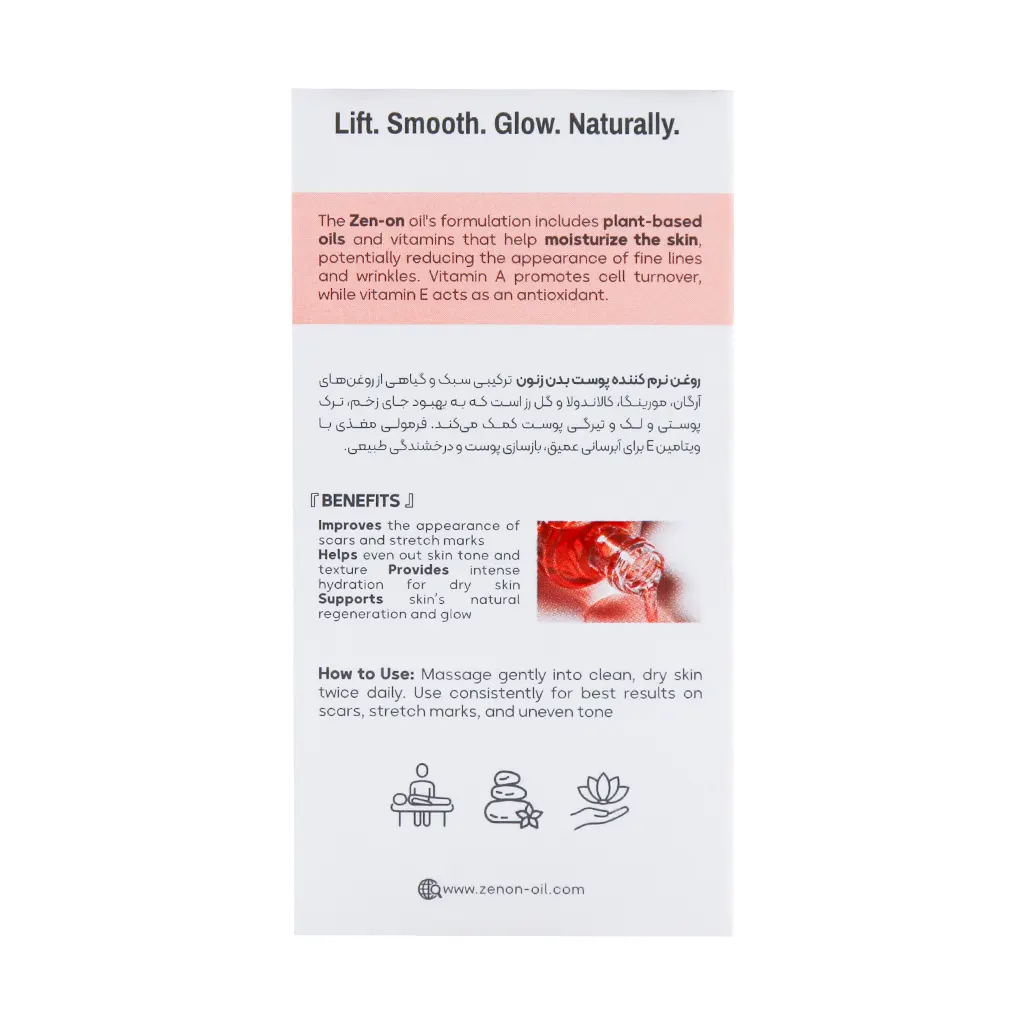 Lift. Smooth. Glow. Naturally.

The Zen-on oil's formulation includes plant-based oils and vitamins that help moisturize the skin, potentially reducing the appearance of fine lines and wrinkles. Vitamin A promotes cell turnover, while vitamin E acts as an antioxidant.

روغن نرم کننده پوست بدن زنون ترکیبی سبک و گیاهی از روغن‌های آرگان، مورینگا، کالاندولا و گل رز است که به بهبود جای زخم، ترک پوستی و لک و تیرگی پوست کمک می‌کند. فرمولی مغذی با ویتامین E برای آبرسانی عمیق، بازسازی پوست و درخشندگی طبیعی.

『BENEFITS』

Improves the appearance of scars and stretch marks
Helps even out skin tone and texture Provides intense hydration for dry skin
Supports skin's natural regeneration and glow

How to Use: Massage gently into clean, dry skin twice daily. Use consistently for best results on scars, stretch marks, and uneven tone

www.zenon-oil.com